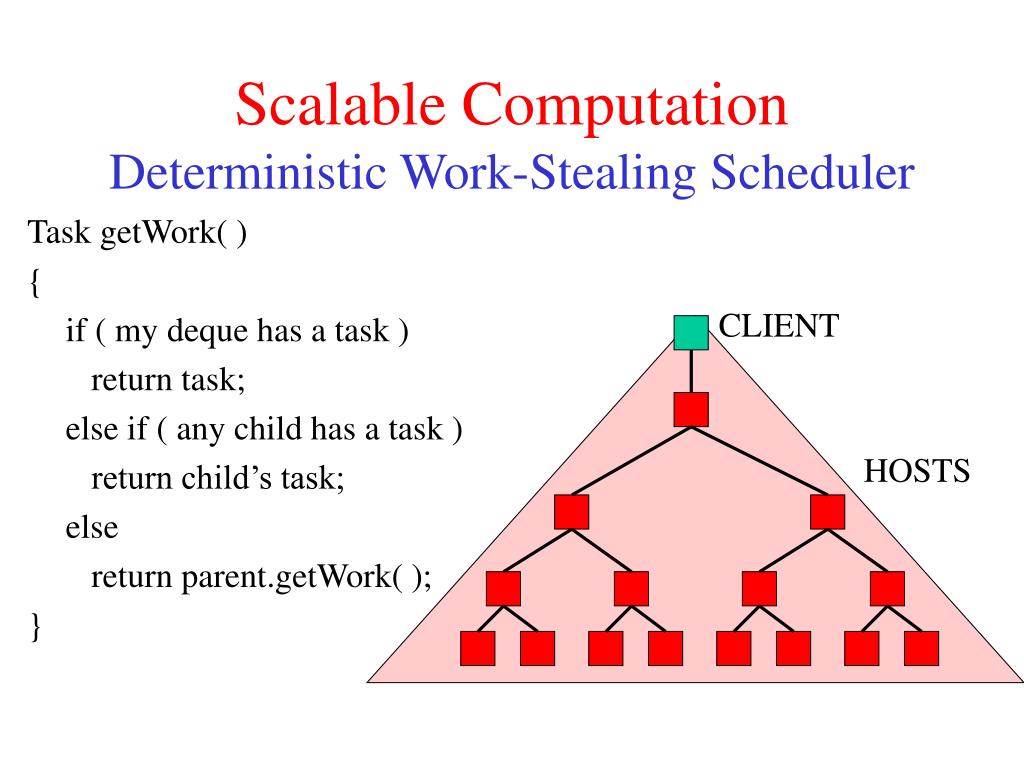 Scalable Computation
Deterministic Work-Stealing Scheduler

Task getWork( )
{
if ( my deque has a task )
return task;
else if ( any child has a task )
return child’s task;
else
return parent.getWork( );
}

CLIENT

HOSTS